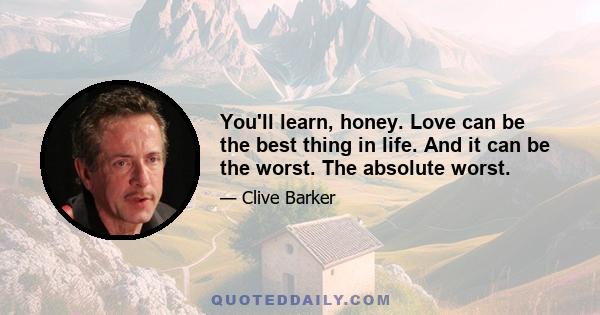 You'll learn, honey. Love can be the best thing in life. And it can be the worst. The absolute worst.

— Clive Barker

QUOTEDDAILY.COM